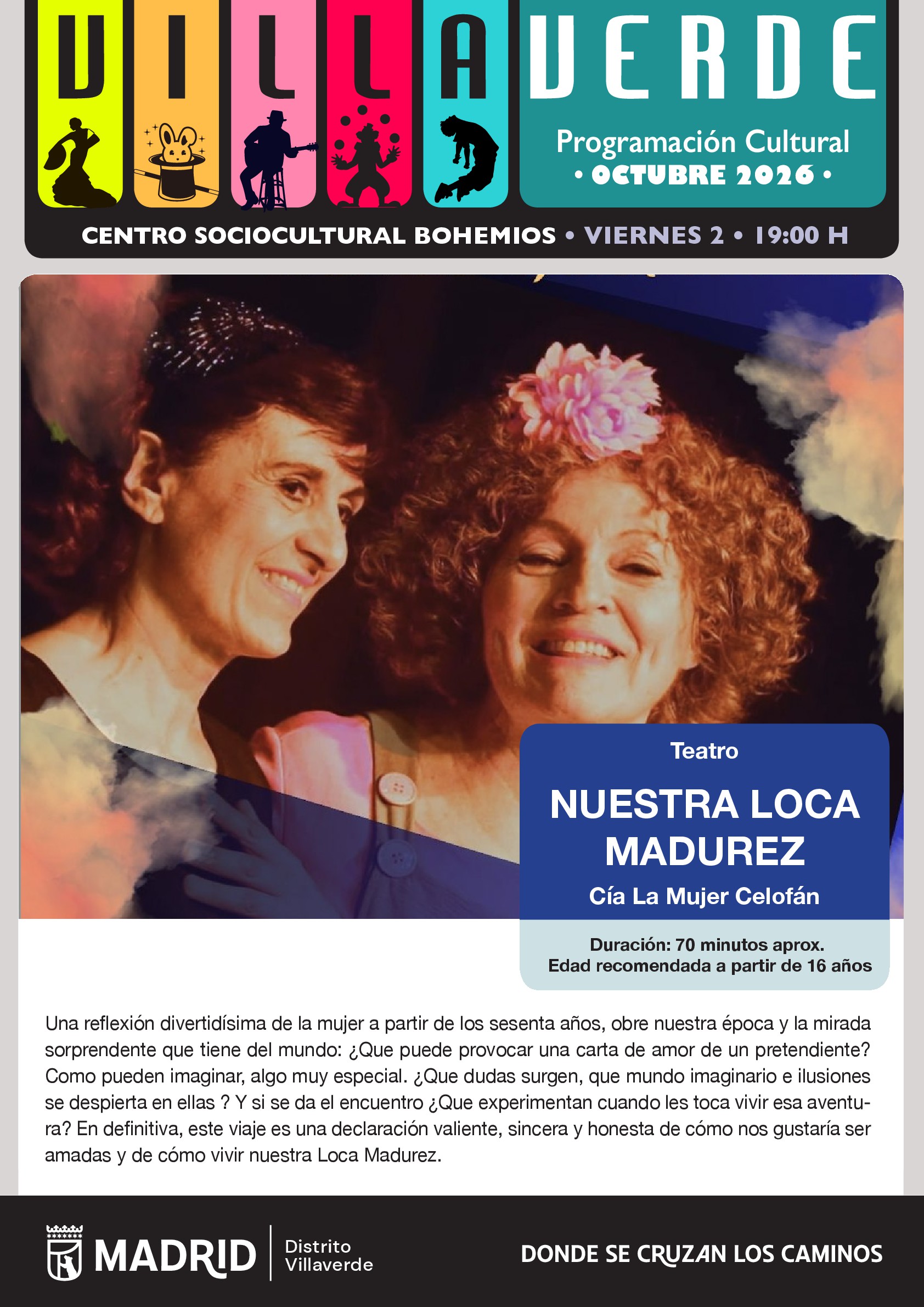 VILLAVERDE

Programación Cultural
• OCTUBRE 2026 •

CENTRO SOCIOCULTURAL BOHEMIOS • VIERNES 2 • 19:00 H

Teatro

NUESTRA LOCA MADUREZ

Cía La Mujer Celofán

Duración: 70 minutos aprox.
Edad recomendada a partir de 16 años

Una reflexión divertidísima de la mujer a partir de los sesenta años, obre nuestra época y la mirada sorprendente que tiene del mundo: ¿Que puede provocar una carta de amor de un pretendiente? Como pueden imaginar, algo muy especial. ¿Que dudas surgen, que mundo imaginario e ilusiones se despierta en ellas ? Y si se da el encuentro ¿Que experimentan cuando les toca vivir esa aventura? En definitiva, este viaje es una declaración valiente, sincera y honesta de cómo nos gustaría ser amadas y de cómo vivir nuestra Loca Madurez.

MADRID Distrito Villaverde

DONDE SE CRUZAN LOS CAMINOS